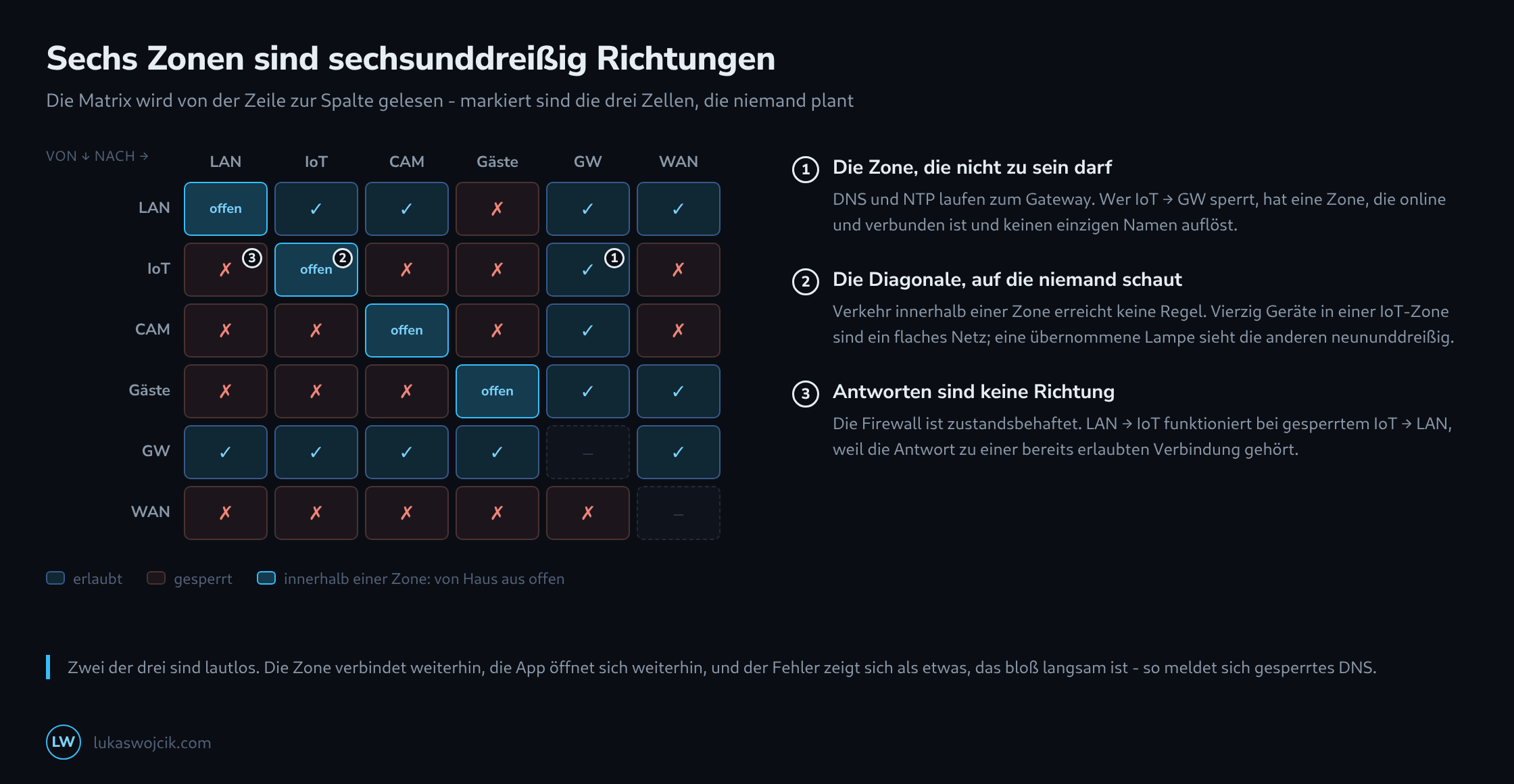 Sechs Zonen sind sechsunddreißig Richtungen

Die Matrix wird von der Zeile zur Spalte gelesen - markiert sind die drei Zellen, die niemand plant

| VON ↓ NACH → | LAN | IoT | CAM | Gäste | GW | WAN |
|---|---|---|---|---|---|---|
| LAN | offen | ✓ | ✓ | ✗ | ✓ | ✓ |
| IoT | ✗ ③ | offen ② | ✗ | ✗ | ✓ ① | ✗ |
| CAM | ✗ | ✗ | offen | ✗ | ✓ | ✗ |
| Gäste | ✗ | ✗ | ✗ | offen | ✓ | ✓ |
| GW | ✓ | ✓ | ✓ | ✓ | – | ✓ |
| WAN | ✗ | ✗ | ✗ | ✗ | ✗ | – |

erlaubt gesperrt innerhalb einer Zone: von Haus aus offen

① Die Zone, die nicht zu sein darf
DNS und NTP laufen zum Gateway. Wer IoT → GW sperrt, hat eine Zone, die online und verbunden ist und keinen einzigen Namen auflöst.

② Die Diagonale, auf die niemand schaut
Verkehr innerhalb einer Zone erreicht keine Regel. Vierzig Geräte in einer IoT-Zone sind ein flaches Netz; eine übernommene Lampe sieht die anderen neununddreißig.

③ Antworten sind keine Richtung
Die Firewall ist zustandsbehaftet. LAN → IoT funktioniert bei gesperrtem IoT → LAN, weil die Antwort zu einer bereits erlaubten Verbindung gehört.

Zwei der drei sind lautlos. Die Zone verbindet weiterhin, die App öffnet sich weiterhin, und der Fehler zeigt sich als etwas, das bloß langsam ist - so meldet sich gesperrtes DNS.

LW lukaswojcik.com